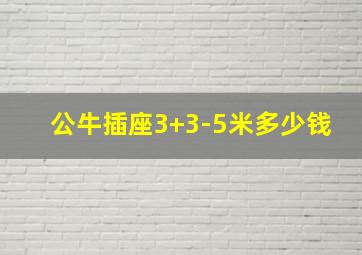 公牛插座3+3-5米多少钱